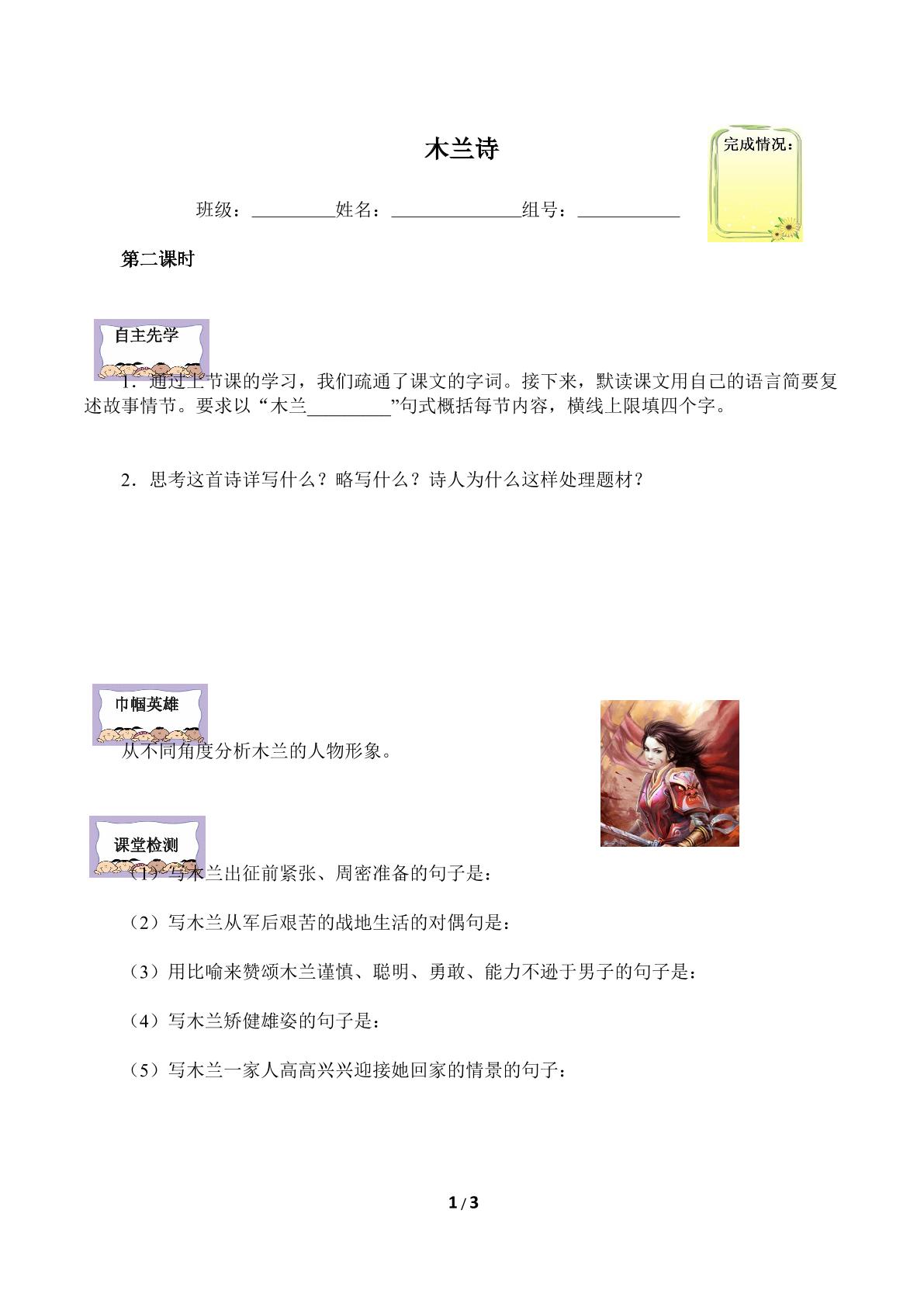 木兰诗

完成情况：

班级：____姓名：____组号：____

第二课时

自主先学

1．通过上节课的学习，我们疏通了课文的字词。接下来，默读课文用自己的语言简要复述故事情节。要求以“木兰____”句式概括每节内容，横线上限填四个字。

2．思考这首诗详写什么？略写什么？诗人为什么这样处理题材？

巾帼英雄

从不同角度分析木兰的人物形象。

课堂检测

（1）写木兰出征前紧张、周密准备的句子是：

（2）写木兰从军后艰苦的战地生活的对偶句是：

（3）用比喻来赞颂木兰谨慎、聪明、勇敢、能力不逊于男子的句子是：

（4）写木兰矫健雄姿的句子是：

（5）写木兰一家人高高兴兴迎接她回家的情景的句子：

1 / 3